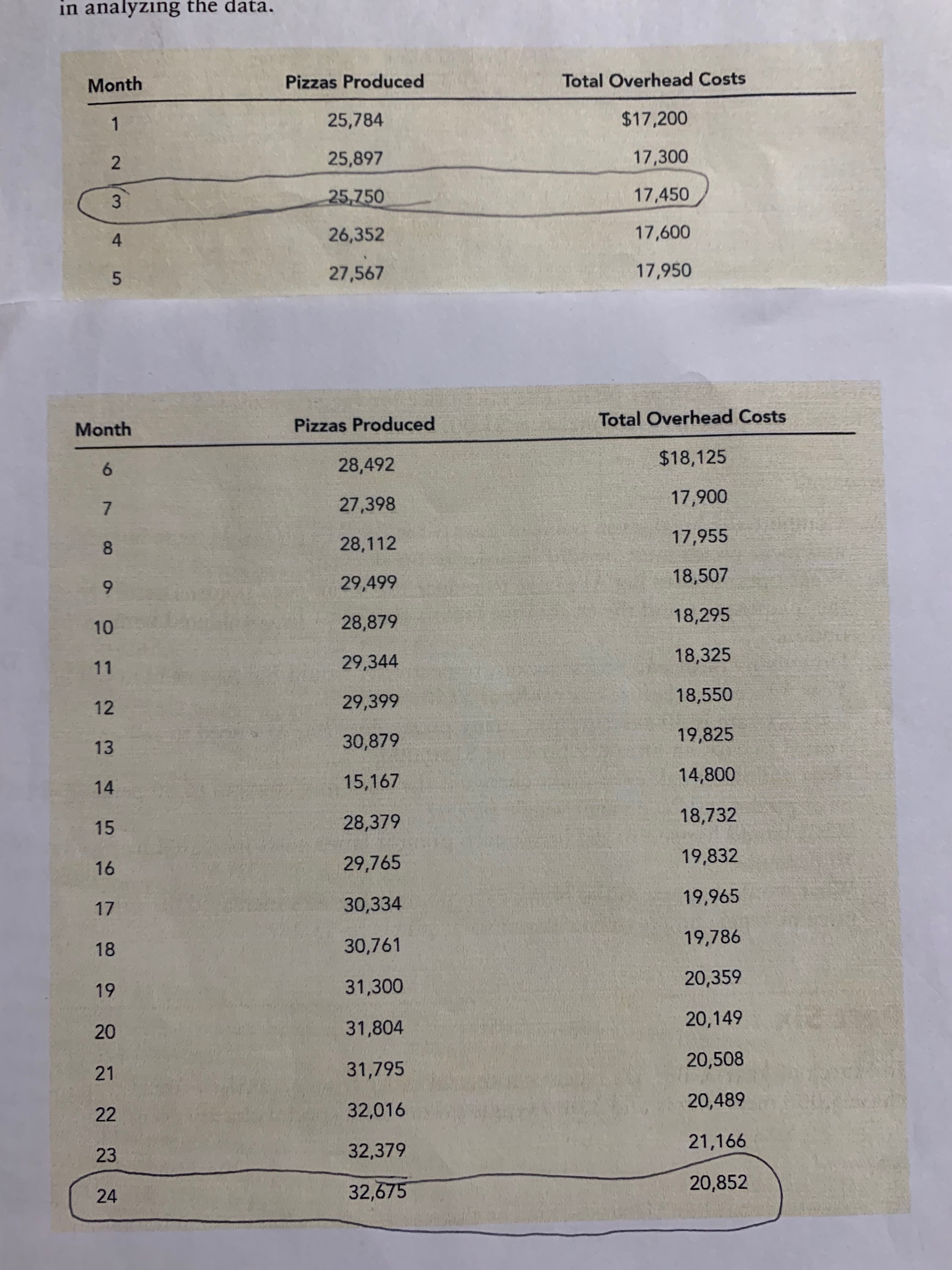 in analyzing the data.

| Month | Pizzas Produced | Total Overhead Costs |
|---|---|---|
| 1 | 25,784 | $17,200 |
| 2 | 25,897 | 17,300 |
| 3 | 25,750 | 17,450 |
| 4 | 26,352 | 17,600 |
| 5 | 27,567 | 17,950 |

| Month | Pizzas Produced | Total Overhead Costs |
|---|---|---|
| 6 | 28,492 | $18,125 |
| 7 | 27,398 | 17,900 |
| 8 | 28,112 | 17,955 |
| 9 | 29,499 | 18,507 |
| 10 | 28,879 | 18,295 |
| 11 | 29,344 | 18,325 |
| 12 | 29,399 | 18,550 |
| 13 | 30,879 | 19,825 |
| 14 | 15,167 | 14,800 |
| 15 | 28,379 | 18,732 |
| 16 | 29,765 | 19,832 |
| 17 | 30,334 | 19,965 |
| 18 | 30,761 | 19,786 |
| 19 | 31,300 | 20,359 |
| 20 | 31,804 | 20,149 |
| 21 | 31,795 | 20,508 |
| 22 | 32,016 | 20,489 |
| 23 | 32,379 | 21,166 |
| 24 | 32,675 | 20,852 |